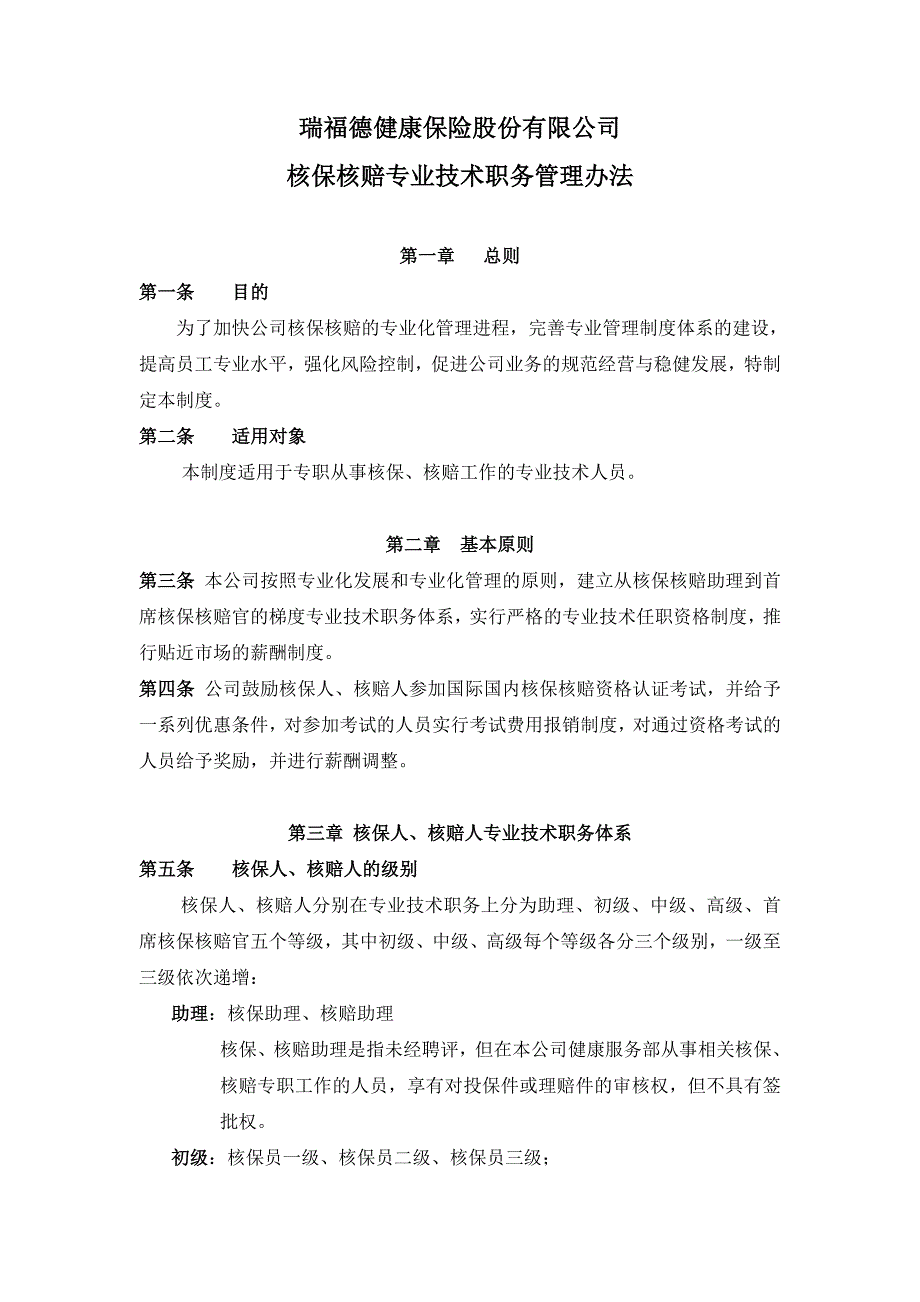 瑞福德健康保险股份有限公司
核保核赔专业技术职务管理办法

第一章　总则

第一条　目的

为了加快公司核保核赔的专业化管理进程，完善专业管理制度体系的建设，提高员工专业水平，强化风险控制，促进公司业务的规范经营与稳健发展，特制定本制度。

第二条　适用对象

本制度适用于专职从事核保、核赔工作的专业技术人员。

第二章　基本原则

第三条 本公司按照专业化发展和专业化管理的原则，建立从核保核赔助理到首席核保核赔官的梯度专业技术职务体系，实行严格的专业技术任职资格制度，推行贴近市场的薪酬制度。

第四条 公司鼓励核保人、核赔人参加国际国内核保核赔资格认证考试，并给予一系列优惠条件，对参加考试的人员实行考试费用报销制度，对通过资格考试的人员给予奖励，并进行薪酬调整。

第三章 核保人、核赔人专业技术职务体系

第五条　核保人、核赔人的级别

核保人、核赔人分别在专业技术职务上分为助理、初级、中级、高级、首席核保核赔官五个等级，其中初级、中级、高级每个等级各分三个级别，一级至三级依次递增：

助理：核保助理、核赔助理

核保、核赔助理是指未经聘评，但在本公司健康服务部从事相关核保、核赔专职工作的人员，享有对投保件或理赔件的审核权，但不具有签批权。

初级：核保员一级、核保员二级、核保员三级；